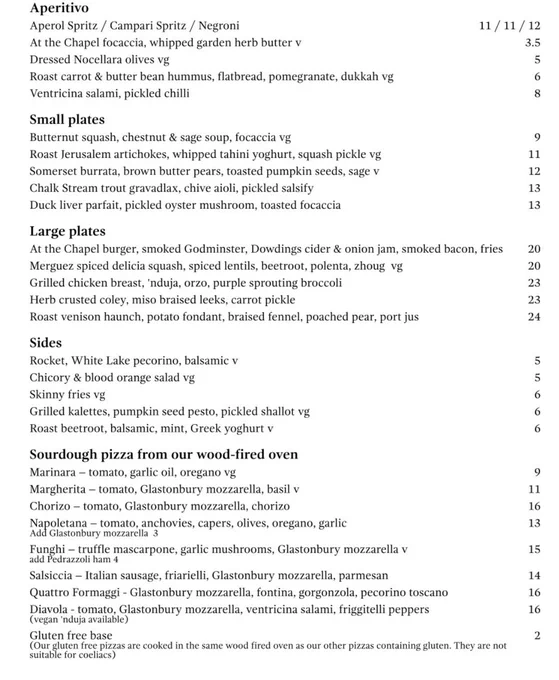 Aperitivo
Aperol Spritz / Campari Spritz / Negroni 11 / 11 / 12
At the Chapel focaccia, whipped garden herb butter v 3.5
Dressed Nocellara olives vg 5
Roast carrot & butter bean hummus, flatbread, pomegranate, dukkah vg 6
Ventricina salami, pickled chilli 8

Small plates
Butternut squash, chestnut & sage soup, focaccia vg 9
Roast Jerusalem artichokes, whipped tahini yoghurt, squash pickle vg 11
Somerset burrata, brown butter pears, toasted pumpkin seeds, sage v 12
Chalk Stream trout gravadlax, chive aioli, pickled salsify 13
Duck liver parfait, pickled oyster mushroom, toasted focaccia 13

Large plates
At the Chapel burger, smoked Godminster, Dowdings cider & onion jam, smoked bacon, fries 20
Merguez spiced delicia squash, spiced lentils, beetroot, polenta, zhoug vg 20
Grilled chicken breast, 'nduja, orzo, purple sprouting broccoli 23
Herb crusted coley, miso braised leeks, carrot pickle 23
Roast venison haunch, potato fondant, braised fennel, poached pear, port jus 24

Sides
Rocket, White Lake pecorino, balsamic v 5
Chicory & blood orange salad vg 5
Skinny fries vg 6
Grilled kalettes, pumpkin seed pesto, pickled shallot vg 6
Roast beetroot, balsamic, mint, Greek yoghurt v 6

Sourdough pizza from our wood-fired oven
Marinara – tomato, garlic oil, oregano vg 9
Margherita – tomato, Glastonbury mozzarella, basil v 11
Chorizo – tomato, Glastonbury mozzarella, chorizo 16
Napoletana – tomato, anchovies, capers, olives, oregano, garlic 13
Add Glastonbury mozzarella 3
Funghi – truffle mascarpone, garlic mushrooms, Glastonbury mozzarella v 15
add Pedrazzoli ham 4
Salsiccia – Italian sausage, friarielli, Glastonbury mozzarella, parmesan 14
Quattro Formaggi - Glastonbury mozzarella, fontina, gorgonzola, pecorino toscano 16
Diavola - tomato, Glastonbury mozzarella, ventricina salami, friggitelli peppers 16
(vegan 'nduja available)
Gluten free base 2
(Our gluten free pizzas are cooked in the same wood fired oven as our other pizzas containing gluten. They are not suitable for coeliacs)